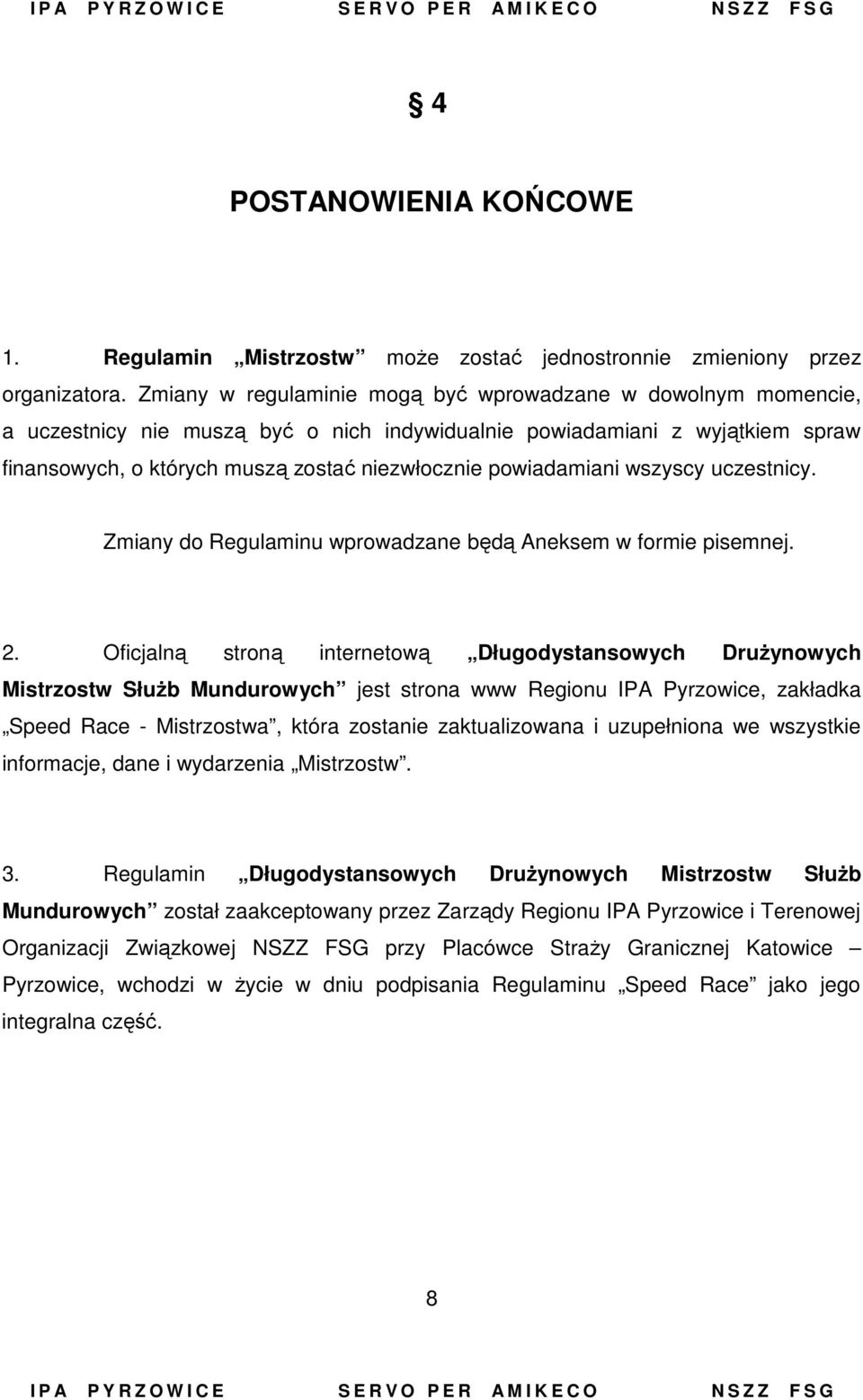 IPA PYRZOWICE SERVO PER AMIKECO NSZZ FSG

§ 4

POSTANOWIENIA KOŃCOWE

1. Regulamin „Mistrzostw” może zostać jednostronnie zmieniony przez organizatora. Zmiany w regulaminie mogą być wprowadzane w dowolnym momencie, a uczestnicy nie muszą być o nich indywidualnie powiadamiani z wyjątkiem spraw finansowych, o których muszą zostać niezwłocznie powiadamiani wszyscy uczestnicy.

Zmiany do Regulaminu wprowadzane będą Aneksem w formie pisemnej.

2. Oficjalną stroną internetową „Długodystansowych Drużynowych Mistrzostw Służb Mundurowych” jest strona www Regionu IPA Pyrzowice, zakładka „Speed Race - Mistrzostwa”, która zostanie zaktualizowana i uzupełniona we wszystkie informacje, dane i wydarzenia „Mistrzostw”.

3. Regulamin „Długodystansowych Drużynowych Mistrzostw Służb Mundurowych” został zaakceptowany przez Zarządy Regionu IPA Pyrzowice i Terenowej Organizacji Związkowej NSZZ FSG przy Placówce Straży Granicznej Katowice – Pyrzowice, wchodzi w życie w dniu podpisania Regulaminu „Speed Race” jako jego integralna część.

8

IPA PYRZOWICE SERVO PER AMIKECO NSZZ FSG